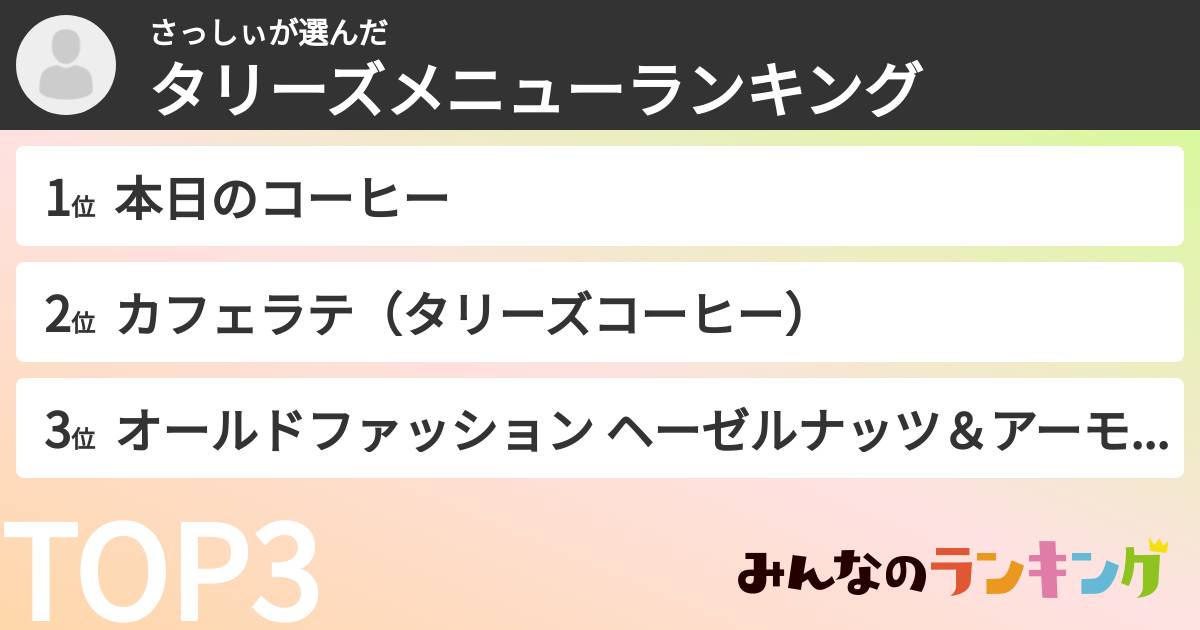 さっしぃが選んだ
タリーズメニューランキング

1位 本日のコーヒー

2位 カフェラテ（タリーズコーヒー）

3位 オールドファッション ヘーゼルナッツ＆アーモ...

TOP3

みんなのランキング